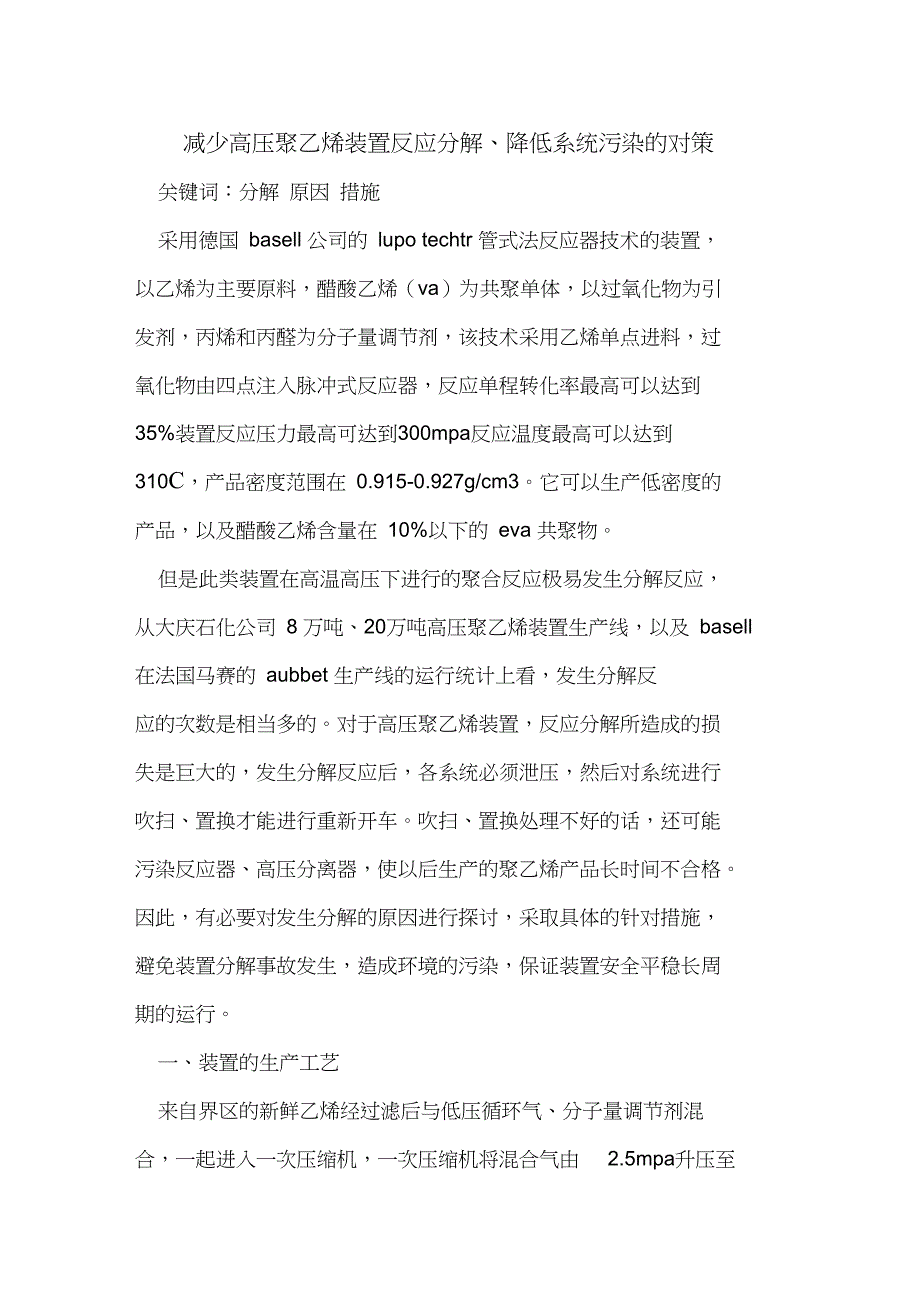 减少高压聚乙烯装置反应分解、降低系统污染的对策

关键词：分解 原因 措施

采用德国 basell 公司的 lupo techtr 管式法反应器技术的装置，以乙烯为主要原料，醋酸乙烯（va）为共聚单体，以过氧化物为引发剂，丙烯和丙醛为分子量调节剂，该技术采用乙烯单点进料，过氧化物由四点注入脉冲式反应器，反应单程转化率最高可以达到35%装置反应压力最高可达到300mpa反应温度最高可以达到310C，产品密度范围在 0.915-0.927g/cm3。它可以生产低密度的产品，以及醋酸乙烯含量在 10%以下的 eva 共聚物。

但是此类装置在高温高压下进行的聚合反应极易发生分解反应，从大庆石化公司 8 万吨、20万吨高压聚乙烯装置生产线，以及 basell 在法国马赛的 aubbet 生产线的运行统计上看，发生分解反应的次数是相当多的。对于高压聚乙烯装置，反应分解所造成的损失是巨大的，发生分解反应后，各系统必须泄压，然后对系统进行吹扫、置换才能进行重新开车。吹扫、置换处理不好的话，还可能污染反应器、高压分离器，使以后生产的聚乙烯产品长时间不合格。因此，有必要对发生分解的原因进行探讨，采取具体的针对措施，避免装置分解事故发生，造成环境的污染，保证装置安全平稳长周期的运行。

一、装置的生产工艺

来自界区的新鲜乙烯经过滤后与低压循环气、分子量调节剂混合，一起进入一次压缩机，一次压缩机将混合气由 2.5mpa升压至